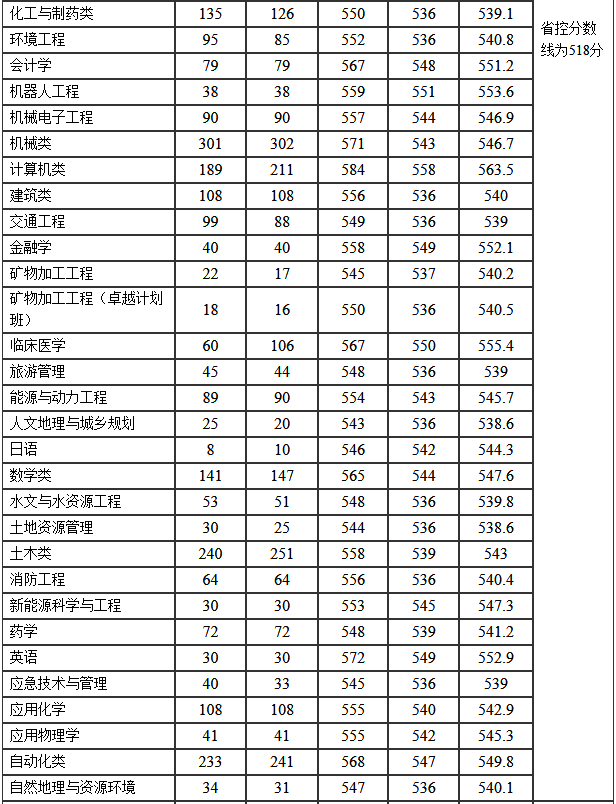 | 化工与制药类 | 135 | 126 | 550 | 536 | 539.1 | 省控分数线为518分 |
|---|---|---|---|---|---|---|
| 环境工程 | 95 | 85 | 552 | 536 | 540.8 | |
| 会计学 | 79 | 79 | 567 | 548 | 551.2 | |
| 机器人工程 | 38 | 38 | 559 | 551 | 553.6 | |
| 机械电子工程 | 90 | 90 | 557 | 544 | 546.9 | |
| 机械类 | 301 | 302 | 571 | 543 | 546.7 | |
| 计算机类 | 189 | 211 | 584 | 558 | 563.5 | |
| 建筑类 | 108 | 108 | 556 | 536 | 540 | |
| 交通工程 | 99 | 88 | 549 | 536 | 539 | |
| 金融学 | 40 | 40 | 558 | 549 | 552.1 | |
| 矿物加工工程 | 22 | 17 | 545 | 537 | 540.2 | |
| 矿物加工工程（卓越计划班） | 18 | 16 | 550 | 536 | 540.5 | |
| 临床医学 | 60 | 106 | 567 | 550 | 555.4 | |
| 旅游管理 | 45 | 44 | 548 | 536 | 539 | |
| 能源与动力工程 | 89 | 90 | 554 | 543 | 545.7 | |
| 人文地理与城乡规划 | 25 | 20 | 543 | 536 | 538.6 | |
| 日语 | 8 | 10 | 546 | 542 | 544.3 | |
| 数学类 | 141 | 147 | 565 | 544 | 547.6 | |
| 水文与水资源工程 | 53 | 51 | 548 | 536 | 539.8 | |
| 土地资源管理 | 30 | 25 | 544 | 536 | 538.6 | |
| 土木类 | 240 | 251 | 558 | 539 | 543 | |
| 消防工程 | 64 | 64 | 556 | 536 | 540.4 | |
| 新能源科学与工程 | 30 | 30 | 553 | 545 | 547.3 | |
| 药学 | 72 | 72 | 548 | 539 | 541.2 | |
| 英语 | 30 | 30 | 572 | 549 | 552.9 | |
| 应急技术与管理 | 40 | 33 | 545 | 536 | 539 | |
| 应用化学 | 108 | 108 | 555 | 540 | 542.9 | |
| 应用物理学 | 41 | 41 | 555 | 542 | 545.3 | |
| 自动化类 | 233 | 241 | 568 | 547 | 549.8 | |
| 自然地理与资源环境 | 34 | 31 | 547 | 536 | 540.1 | |